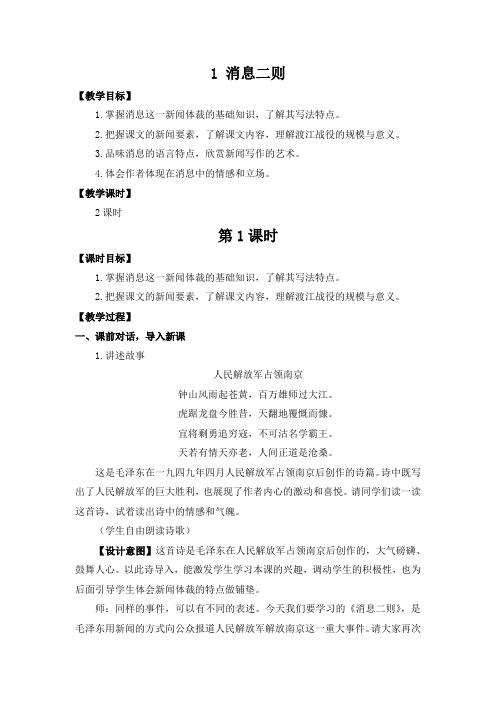 1 消息二则

【教学目标】

1. 掌握消息这一新闻体裁的基础知识，了解其写法特点。

2. 把握课文的新闻要素，了解课文内容，理解渡江战役的规模与意义。

3. 品味消息的语言特点，欣赏新闻写作的艺术。

4. 体会作者体现在消息中的情感和立场。

【教学课时】

2 课时

第 1 课时

【课时目标】

1. 掌握消息这一新闻体裁的基础知识，了解其写法特点。

2. 把握课文的新闻要素，了解课文内容，理解渡江战役的规模与意义。

【教学过程】

一、课前对话，导入新课

1. 讲述故事

人民解放军占领南京

钟山风雨起苍黄，百万雄师过大江。

虎踞龙盘今胜昔，天翻地覆慨而慷。

宜将剩勇追穷寇，不可沽名学霸王。

天若有情天亦老，人间正道是沧桑。

这是毛泽东在一九四九年四月人民解放军占领南京后创作的诗篇。诗中既写出了人民解放军的巨大胜利，也展现了作者内心的激动和喜悦。请同学们读一读这首诗，试着读出诗中的情感和气魄。

（学生自由朗读诗歌）

【设计意图】这首诗是毛泽东在人民解放军占领南京后创作的，大气磅礴、鼓舞人心。以此诗导入，能激发学生学习本课的兴趣，调动学生的积极性，也为后面引导学生体会新闻体裁的特点做铺垫。

师：同样的事件，可以有不同的表述。今天我们要学习的《消息二则》，是毛泽东用新闻的方式向公众报道人民解放军解放南京这一重大事件。请大家再次